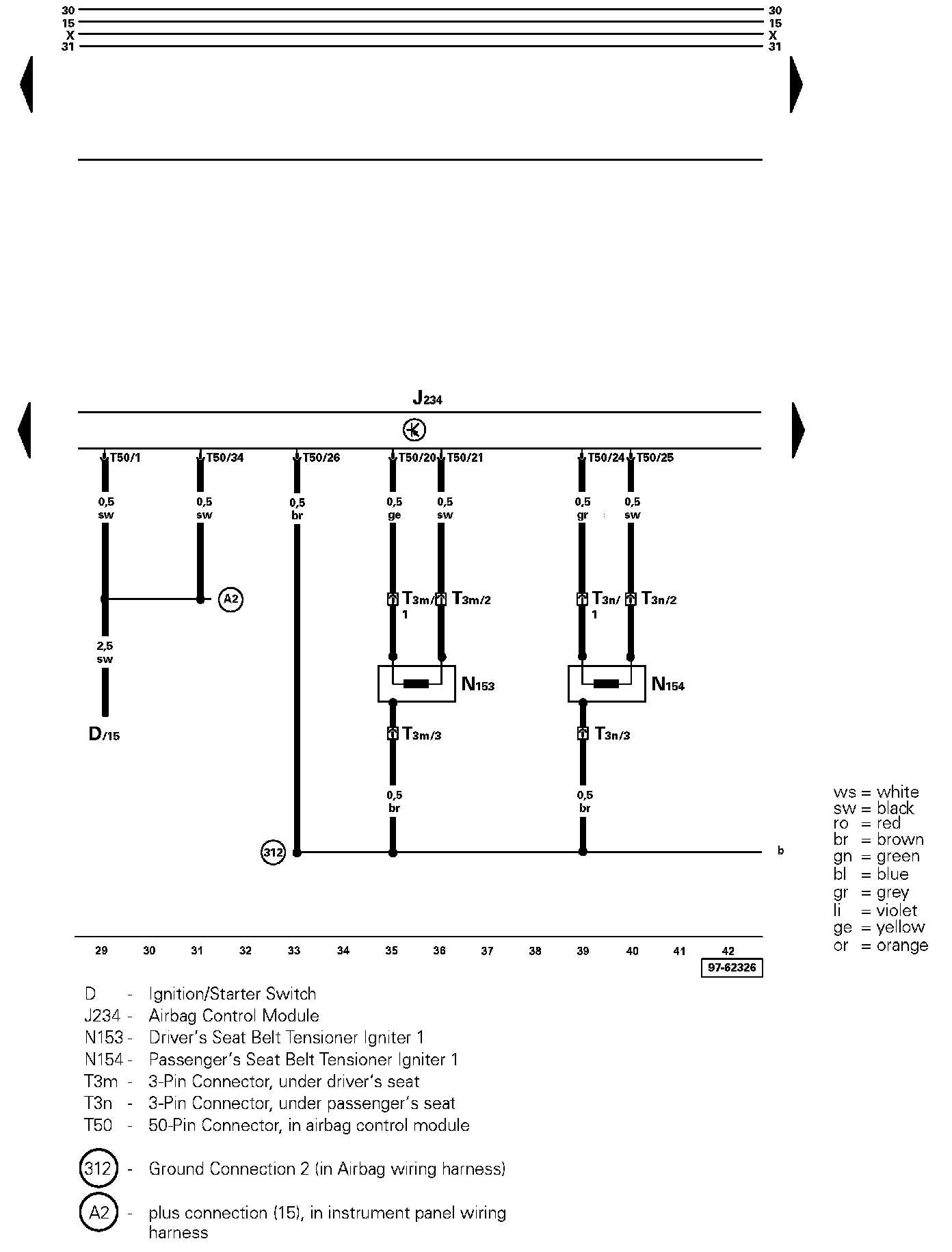 30
15
X
31

30
15
X
31

J234

T50/1
T50/34
T50/26
T50/20
T50/21
T50/24
T50/25

0,5
sw

0,5
sw

0,5
br

0,5
ge

0,5
sw

0,5
gr

0,5
sw

A2

T3m/1
T3m/2
T3n/1
T3n/2

2,5
sw

N153
N154

D/15

T3m/3
T3n/3

0,5
br

0,5
br

312

b

ws = white
sw = black
ro = red
br = brown
gn = green
bl = blue
gr = grey
li = violet
ge = yellow
or = orange

29 30 31 32 33 34 35 36 37 38 39 40 41 42

97-62326

D - Ignition/Starter Switch
J234 - Airbag Control Module
N153 - Driver's Seat Belt Tensioner Igniter 1
N154 - Passenger's Seat Belt Tensioner Igniter 1
T3m - 3-Pin Connector, under driver's seat
T3n - 3-Pin Connector, under passenger's seat
T50 - 50-Pin Connector, in airbag control module

312 - Ground Connection 2 (in Airbag wiring harness)

A2 - plus connection (15), in instrument panel wiring harness